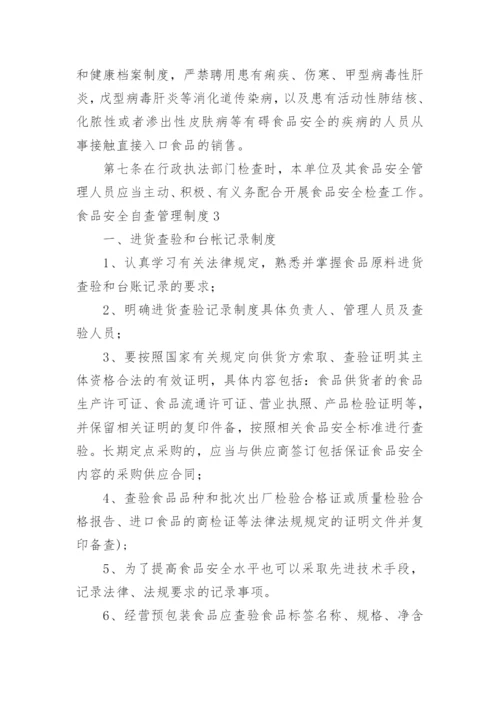 和健康档案制度，严禁聘用患有痢疾、伤寒、甲型病毒性肝炎，戊型病毒肝炎等消化道传染病，以及患有活动性肺结核、化脓性或者渗出性皮肤病等有碍食品安全的疾病的人员从事接触直接入口食品的销售。

第七条在行政执法部门检查时，本单位及其食品安全管理人员应当主动、积极、有义务配合开展食品安全检查工作。

食品安全自查管理制度3

一、进货查验和台帐记录制度

1、认真学习有关法律规定，熟悉并掌握食品原料进货查验和台账记录的要求；

2、明确进货查验记录制度具体负责人、管理人员及查验人员；

3、要按照国家有关规定向供货方索取、查验证明其主体资格合法的有效证明，具体内容包括：食品供货者的食品生产许可证、食品流通许可证、营业执照、产品检验证明等，并保留相关证明的复印件备，按照相关食品安全标准进行查验。长期定点采购的，应当与供应商签订包括保证食品安全内容的采购供应合同；

4、查验食品品种和批次出厂检验合格证或质量检验合格报告、进口食品的商检证等法律法规规定的证明文件并复印备查)；

5、为了提高食品安全水平也可以采取先进技术手段，记录法律、法规要求的记录事项。

6、经营预包装食品应查验食品标签名称、规格、净含